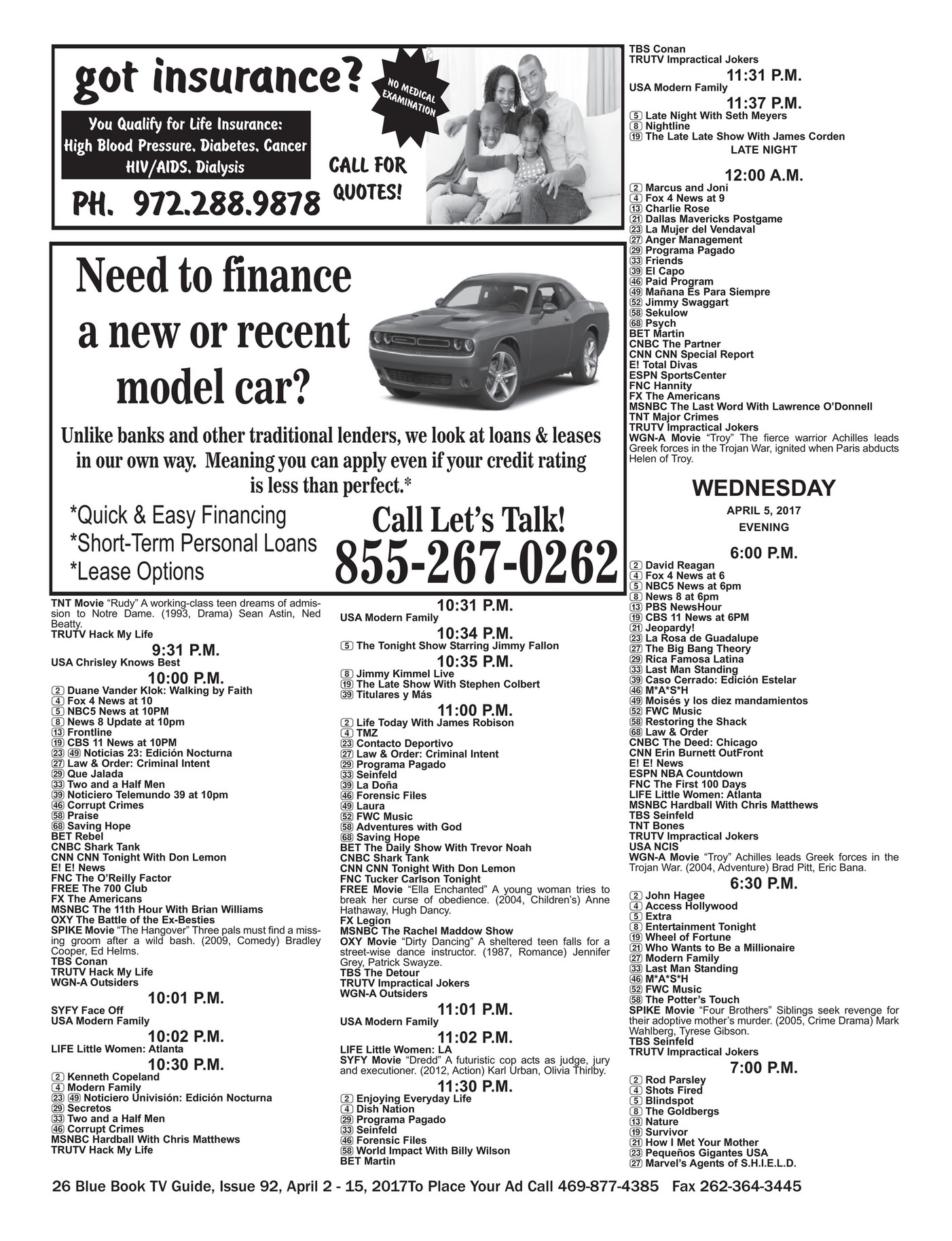 got insurance?

NO MEDICAL EXAMINATION

You Qualify for Life Insurance: High Blood Pressure, Diabetes, Cancer HIV/AIDS, Dialysis

CALL FOR QUOTES!

PH. 972.288.9878

Need to finance a new or recent model car?

Unlike banks and other traditional lenders, we look at loans & leases in our own way. Meaning you can apply even if your credit rating is less than perfect.*

*Quick & Easy Financing
*Short-Term Personal Loans
*Lease Options

Call Let's Talk!
855-267-0262

TNT Movie "Rudy" A working-class teen dreams of admission to Notre Dame. (1993, Drama) Sean Astin, Ned Beatty.
TRUTV Hack My Life

9:31 P.M.
USA Chrisley Knows Best

10:00 P.M.
2 Duane Vander Klok: Walking by Faith
4 Fox 4 News at 10
5 NBC5 News at 10PM
8 News 8 Update at 10pm
13 Frontline
19 CBS 11 News at 10PM
23 49 Noticias 23: Edición Nocturna
27 Law & Order: Criminal Intent
29 Que Jalada
33 Two and a Half Men
39 Noticiero Telemundo 39 at 10pm
46 Corrupt Crimes
58 Praise
68 Saving Hope
BET Rebel
CNBC Shark Tank
CNN CNN Tonight With Don Lemon
E! E! News
FNC The O'Reilly Factor
FREE The 700 Club
FX The Americans
MSNBC The 11th Hour With Brian Williams
OXY The Battle of the Ex-Besties
SPIKE Movie "The Hangover" Three pals must find a missing groom after a wild bash. (2009, Comedy) Bradley Cooper, Ed Helms.
TBS Conan
TRUTV Hack My Life
WGN-A Outsiders

10:01 P.M.
SYFY Face Off
USA Modern Family

10:02 P.M.
LIFE Little Women: Atlanta

10:30 P.M.
2 Kenneth Copeland
4 Modern Family
23 49 Noticiero Univisión: Edición Nocturna
29 Secretos
33 Two and a Half Men
46 Corrupt Crimes
MSNBC Hardball With Chris Matthews
TRUTV Hack My Life

10:31 P.M.
USA Modern Family

10:34 P.M.
5 The Tonight Show Starring Jimmy Fallon

10:35 P.M.
8 Jimmy Kimmel Live
19 The Late Show With Stephen Colbert
39 Titulares y Más

11:00 P.M.
2 Life Today With James Robison
4 TMZ
23 Contacto Deportivo
27 Law & Order: Criminal Intent
29 Programa Pagado
33 Seinfeld
39 La Doña
46 Forensic Files
49 Laura
52 FWC Music
58 Adventures with God
68 Saving Hope
BET The Daily Show With Trevor Noah
CNBC Shark Tank
CNN CNN Tonight With Don Lemon
FNC Tucker Carlson Tonight
FREE Movie "Ella Enchanted" A young woman tries to break her curse of obedience. (2004, Children's) Anne Hathaway, Hugh Dancy.
FX Legion
MSNBC The Rachel Maddow Show
OXY Movie "Dirty Dancing" A sheltered teen falls for a street-wise dance instructor. (1987, Romance) Jennifer Grey, Patrick Swayze.
TBS The Detour
TRUTV Impractical Jokers
WGN-A Outsiders

11:01 P.M.
USA Modern Family

11:02 P.M.
LIFE Little Women: LA
SYFY Movie "Dredd" A futuristic cop acts as judge, jury and executioner. (2012, Action) Karl Urban, Olivia Thirlby.

11:30 P.M.
2 Enjoying Everyday Life
4 Dish Nation
29 Programa Pagado
33 Seinfeld
46 Forensic Files
58 World Impact With Billy Wilson
BET Martin

TBS Conan
TRUTV Impractical Jokers

11:31 P.M.
USA Modern Family

11:37 P.M.
5 Late Night With Seth Meyers
8 Nightline
19 The Late Late Show With James Corden

LATE NIGHT

12:00 A.M.
2 Marcus and Joni
4 Fox 4 News at 9
13 Charlie Rose
21 Dallas Mavericks Postgame
23 La Mujer del Vendaval
27 Anger Management
29 Programa Pagado
33 Friends
39 El Capo
46 Paid Program
49 Mañana Es Para Siempre
52 Jimmy Swaggart
58 Sekulow
68 Psych
BET Martin
CNBC The Partner
CNN CNN Special Report
E! Total Divas
ESPN SportsCenter
FNC Hannity
FX The Americans
MSNBC The Last Word With Lawrence O'Donnell
TNT Major Crimes
TRUTV Impractical Jokers
WGN-A Movie "Troy" The fierce warrior Achilles leads Greek forces in the Trojan War, ignited when Paris abducts Helen of Troy.

WEDNESDAY
APRIL 5, 2017
EVENING

6:00 P.M.
2 David Reagan
4 Fox 4 News at 6
5 NBC5 News at 6pm
8 News 8 at 6pm
13 PBS NewsHour
19 CBS 11 News at 6PM
21 Jeopardy!
23 La Rosa de Guadalupe
27 The Big Bang Theory
29 Rica Famosa Latina
33 Last Man Standing
39 Caso Cerrado: Edición Estelar
46 M*A*S*H
49 Moisés y los diez mandamientos
52 FWC Music
58 Restoring the Shack
68 Law & Order
CNBC The Deed: Chicago
CNN Erin Burnett OutFront
E! E! News
ESPN NBA Countdown
FNC The First 100 Days
LIFE Little Women: Atlanta
MSNBC Hardball With Chris Matthews
TBS Seinfeld
TNT Bones
TRUTV Impractical Jokers
USA NCIS
WGN-A Movie "Troy" Achilles leads Greek forces in the Trojan War. (2004, Adventure) Brad Pitt, Eric Bana.

6:30 P.M.
2 John Hagee
4 Access Hollywood
5 Extra
8 Entertainment Tonight
19 Wheel of Fortune
21 Who Wants to Be a Millionaire
27 Modern Family
33 Last Man Standing
46 M*A*S*H
52 FWC Music
58 The Potter's Touch
SPIKE Movie "Four Brothers" Siblings seek revenge for their adoptive mother's murder. (2005, Crime Drama) Mark Wahlberg, Tyrese Gibson.
TBS Seinfeld
TRUTV Impractical Jokers

7:00 P.M.
2 Rod Parsley
4 Shots Fired
5 Blindspot
8 The Goldbergs
13 Nature
19 Survivor
21 How I Met Your Mother
23 Pequeños Gigantes USA
27 Marvel's Agents of S.H.I.E.L.D.

26 Blue Book TV Guide, Issue 92, April 2 - 15, 2017To Place Your Ad Call 469-877-4385 Fax 262-364-3445